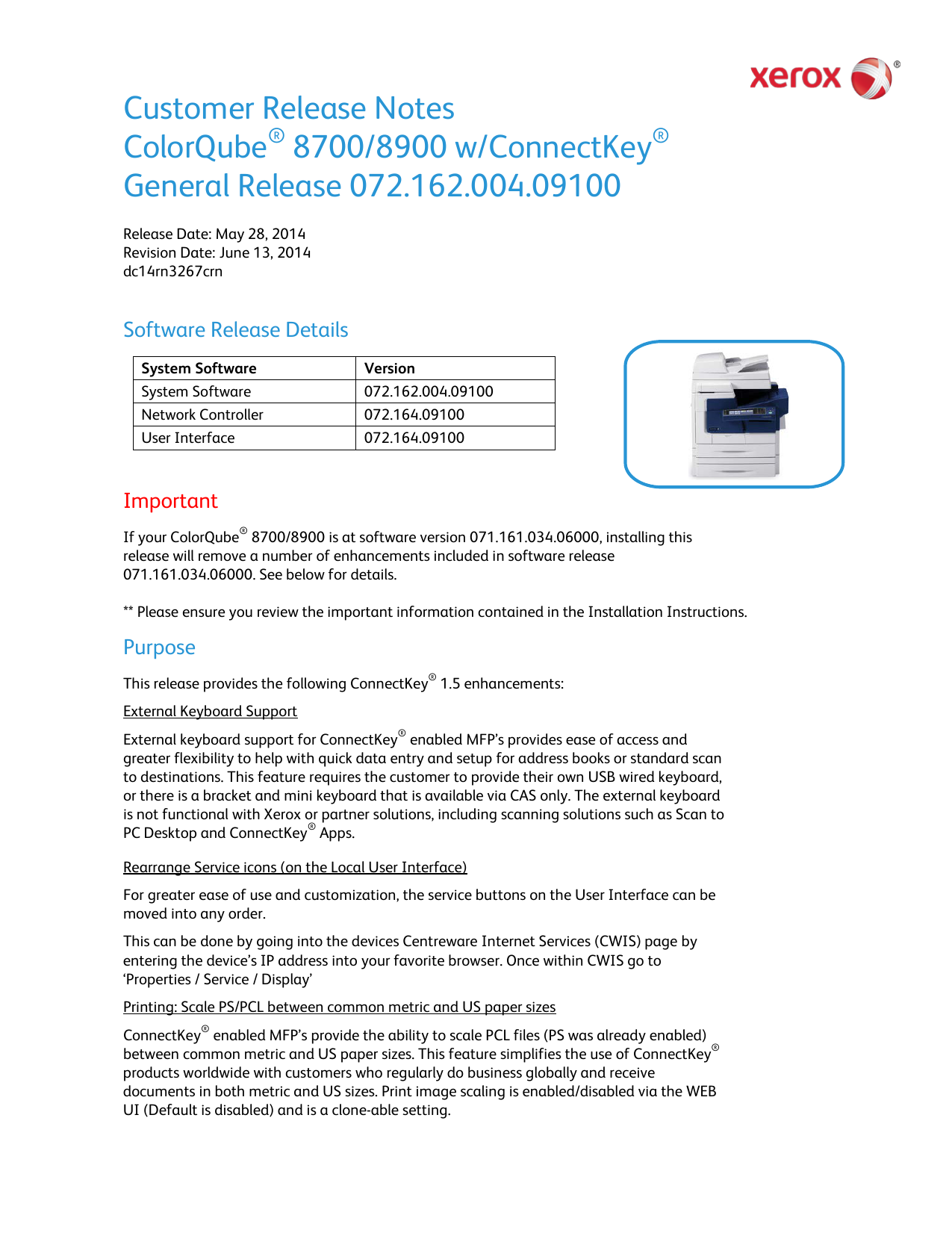 xerox®

Customer Release Notes
ColorQube® 8700/8900 w/ConnectKey®
General Release 072.162.004.09100

Release Date: May 28, 2014
Revision Date: June 13, 2014
dc14rn3267crn

Software Release Details

| System Software | Version |
|---|---|
| System Software | 072.162.004.09100 |
| Network Controller | 072.164.09100 |
| User Interface | 072.164.09100 |

Important

If your ColorQube® 8700/8900 is at software version 071.161.034.06000, installing this release will remove a number of enhancements included in software release 071.161.034.06000. See below for details.

** Please ensure you review the important information contained in the Installation Instructions.

Purpose

This release provides the following ConnectKey® 1.5 enhancements:

External Keyboard Support

External keyboard support for ConnectKey® enabled MFP's provides ease of access and greater flexibility to help with quick data entry and setup for address books or standard scan to destinations. This feature requires the customer to provide their own USB wired keyboard, or there is a bracket and mini keyboard that is available via CAS only. The external keyboard is not functional with Xerox or partner solutions, including scanning solutions such as Scan to PC Desktop and ConnectKey® Apps.

Rearrange Service icons (on the Local User Interface)

For greater ease of use and customization, the service buttons on the User Interface can be moved into any order.

This can be done by going into the devices Centreware Internet Services (CWIS) page by entering the device's IP address into your favorite browser. Once within CWIS go to 'Properties / Service / Display'

Printing: Scale PS/PCL between common metric and US paper sizes

ConnectKey® enabled MFP's provide the ability to scale PCL files (PS was already enabled) between common metric and US paper sizes. This feature simplifies the use of ConnectKey® products worldwide with customers who regularly do business globally and receive documents in both metric and US sizes. Print image scaling is enabled/disabled via the WEB UI (Default is disabled) and is a clone-able setting.